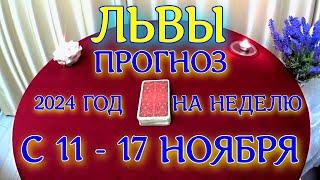 ЛЬВЫ
ПРОГНОЗ
2024 ГОД НА НЕДЕЛЮ
С 11 - 17 НОЯБРЯ